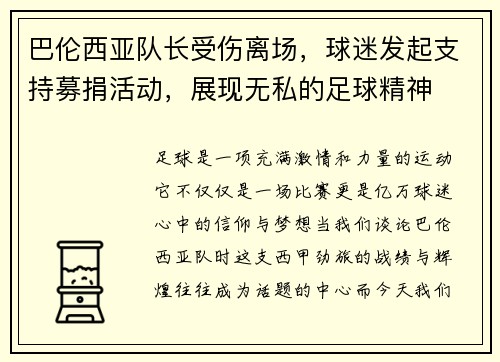 巴伦西亚队长受伤离场，球迷发起支持募捐活动，展现无私的足球精神

足球是一项充满激情和力量的运动它不仅仅是一场比赛更是亿万球迷心中的信仰与梦想当我们谈论巴伦西亚队时这支西甲劲旅的战绩与辉煌往往成为话题的中心而今天我们